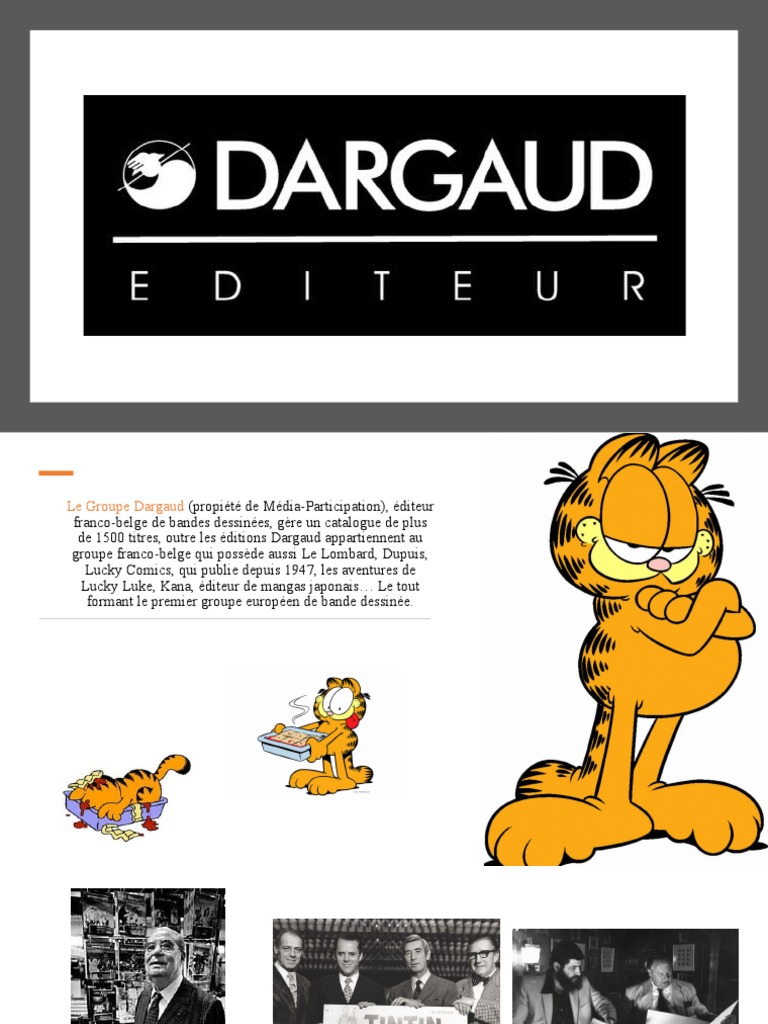 DARGAUD
EDITEUR

Le Groupe Dargaud (propiété de Média-Participation), éditeur franco-belge de bandes dessinées, gère un catalogue de plus de 1500 titres, outre les éditions Dargaud appartiennent au groupe franco-belge qui possède aussi Le Lombard, Dupuis, Lucky Comics, qui publie depuis 1947, les aventures de Lucky Luke, Kana, éditeur de mangas japonais… Le tout formant le premier groupe européen de bande dessinée.

TINTIN